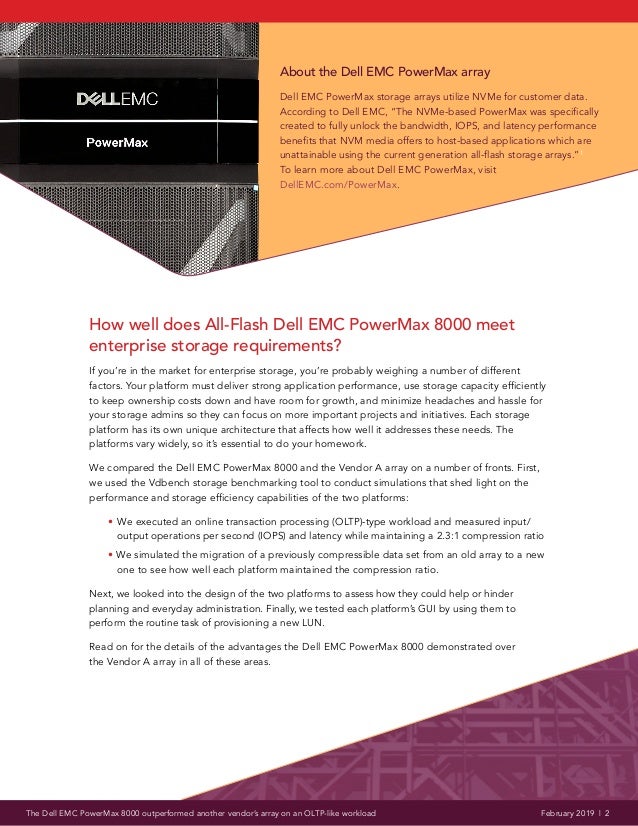 DELLEMC

PowerMax

About the Dell EMC PowerMax array

Dell EMC PowerMax storage arrays utilize NVMe for customer data. According to Dell EMC, "The NVMe-based PowerMax was specifically created to fully unlock the bandwidth, IOPS, and latency performance benefits that NVM media offers to host-based applications which are unattainable using the current generation all-flash storage arrays." To learn more about Dell EMC PowerMax, visit DellEMC.com/PowerMax.

How well does All-Flash Dell EMC PowerMax 8000 meet enterprise storage requirements?

If you're in the market for enterprise storage, you're probably weighing a number of different factors. Your platform must deliver strong application performance, use storage capacity efficiently to keep ownership costs down and have room for growth, and minimize headaches and hassle for your storage admins so they can focus on more important projects and initiatives. Each storage platform has its own unique architecture that affects how well it addresses these needs. The platforms vary widely, so it's essential to do your homework.

We compared the Dell EMC PowerMax 8000 and the Vendor A array on a number of fronts. First, we used the Vdbench storage benchmarking tool to conduct simulations that shed light on the performance and storage efficiency capabilities of the two platforms:

• We executed an online transaction processing (OLTP)-type workload and measured input/output operations per second (IOPS) and latency while maintaining a 2.3:1 compression ratio
• We simulated the migration of a previously compressible data set from an old array to a new one to see how well each platform maintained the compression ratio.

Next, we looked into the design of the two platforms to assess how they could help or hinder planning and everyday administration. Finally, we tested each platform's GUI by using them to perform the routine task of provisioning a new LUN.

Read on for the details of the advantages the Dell EMC PowerMax 8000 demonstrated over the Vendor A array in all of these areas.

The Dell EMC PowerMax 8000 outperformed another vendor's array on an OLTP-like workload

February 2019 | 2